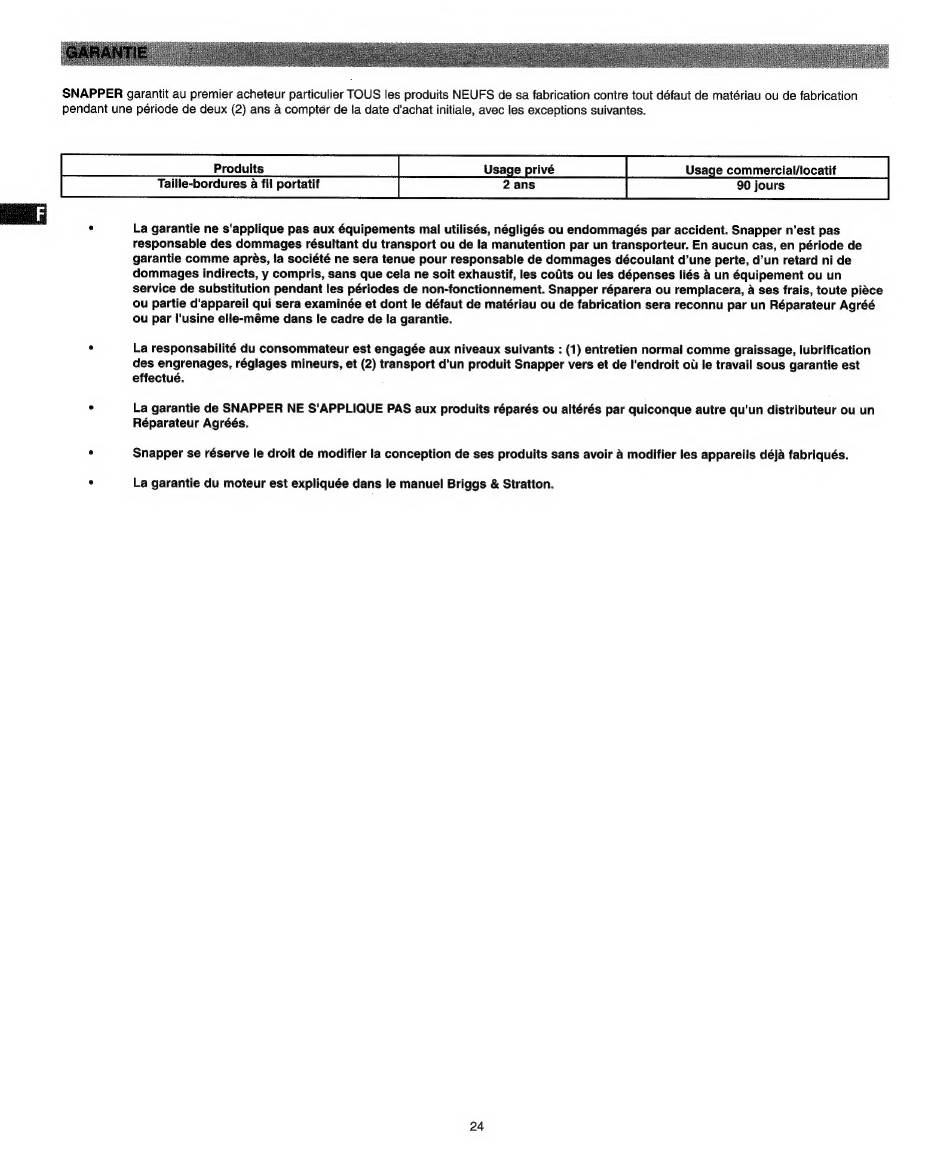 GARANTIE

SNAPPER garantit au premier acheteur particulier TOUS les produits NEUFS de sa fabrication contre tout défaut de matériau ou de fabrication pendant une période de deux (2) ans à compter de la date d'achat initiale, avec les exceptions suivantes.

| Produits | Usage privé | Usage commercial/locatif |
|---|---|---|
| Taille-bordures à fil portatif | 2 ans | 90 jours |

F

• La garantie ne s'applique pas aux équipements mal utilisés, négligés ou endommagés par accident. Snapper n'est pas responsable des dommages résultant du transport ou de la manutention par un transporteur. En aucun cas, en période de garantie comme après, la société ne sera tenue pour responsable de dommages découlant d'une perte, d'un retard ni de dommages indirects, y compris, sans que cela ne soit exhaustif, les coûts ou les dépenses liés à un équipement ou un service de substitution pendant les périodes de non-fonctionnement. Snapper réparera ou remplacera, à ses frais, toute pièce ou partie d'appareil qui sera examinée et dont le défaut de matériau ou de fabrication sera reconnu par un Réparateur Agréé ou par l'usine elle-même dans le cadre de la garantie.

• La responsabilité du consommateur est engagée aux niveaux suivants : (1) entretien normal comme graissage, lubrification des engrenages, réglages mineurs, et (2) transport d'un produit Snapper vers et de l'endroit où le travail sous garantie est effectué.

• La garantie de SNAPPER NE S'APPLIQUE PAS aux produits réparés ou altérés par quiconque autre qu'un distributeur ou un Réparateur Agréés.

• Snapper se réserve le droit de modifier la conception de ses produits sans avoir à modifier les appareils déjà fabriqués.

• La garantie du moteur est expliquée dans le manuel Briggs & Stratton.

24